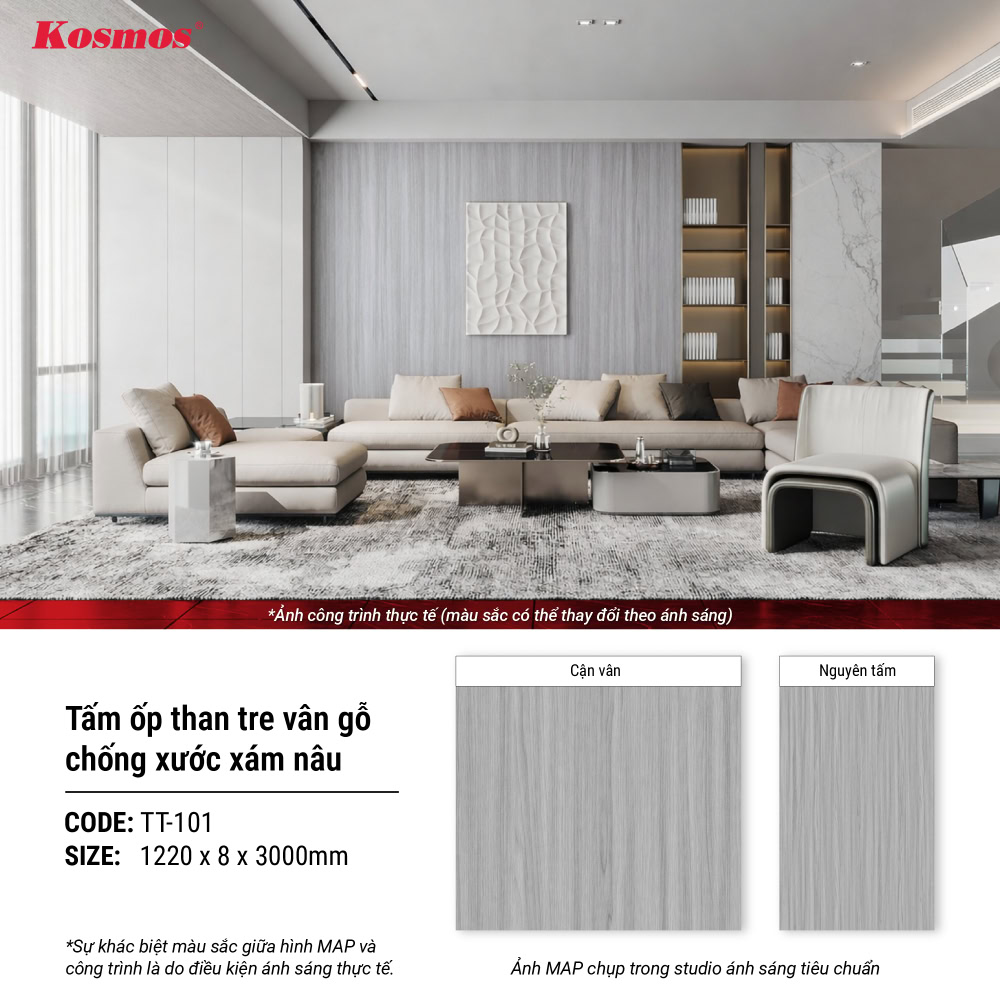 Kosmos®

*Ảnh công trình thực tế (màu sắc có thể thay đổi theo ánh sáng)

Tấm ốp than tre vân gỗ chống xước xám nâu

CODE: TT-101
SIZE: 1220 x 8 x 3000mm

*Sự khác biệt màu sắc giữa hình MAP và công trình là do điều kiện ánh sáng thực tế.

Cận vân

Nguyên tấm

Ảnh MAP chụp trong studio ánh sáng tiêu chuẩn